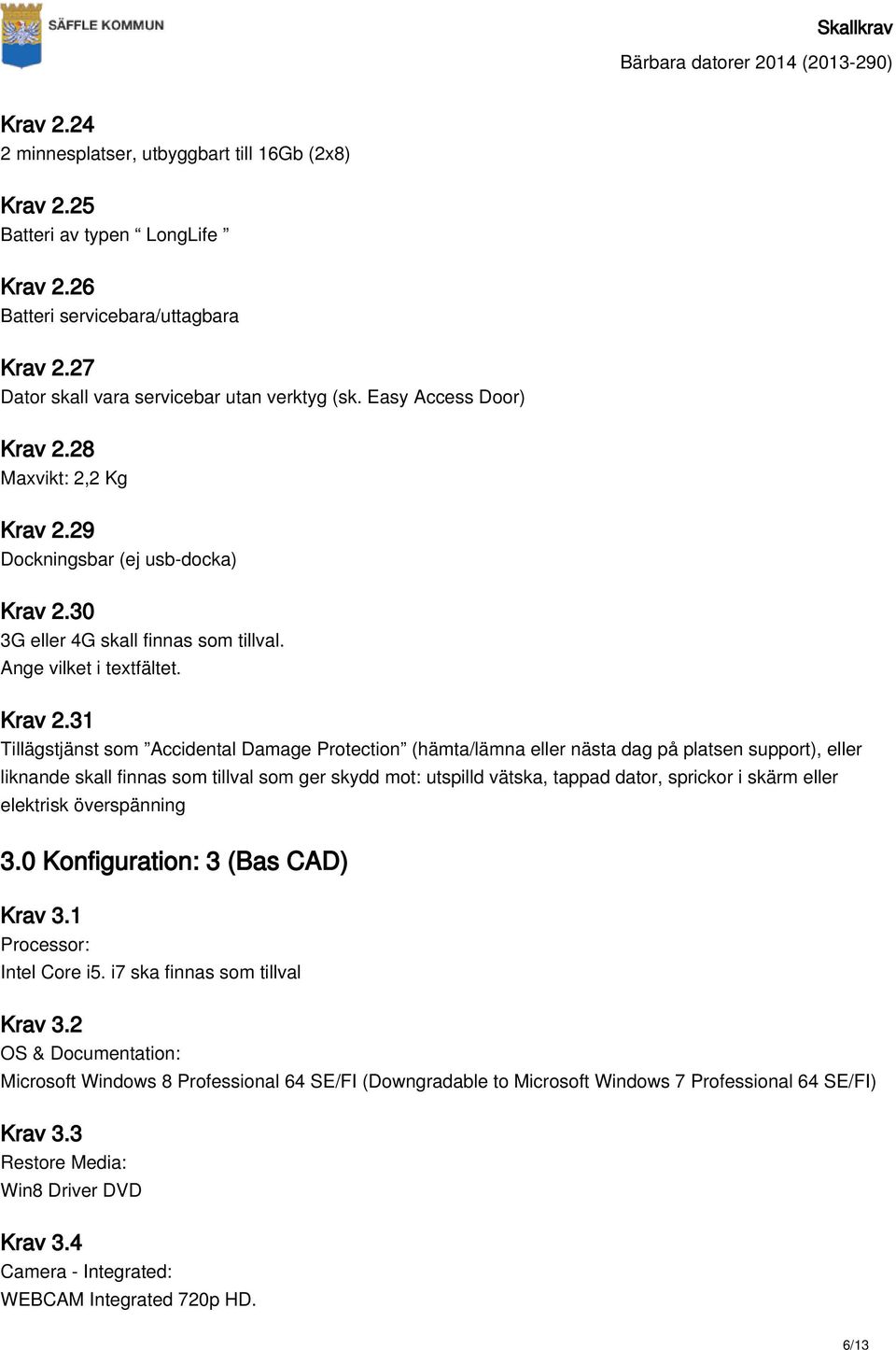 SÄFFLE KOMMUN

Skallkrav
Bärbara datorer 2014 (2013-290)

Krav 2.24
2 minnesplatser, utbyggbart till 16Gb (2x8)

Krav 2.25
Batteri av typen “ LongLife ”

Krav 2.26
Batteri servicebara/uttagbara

Krav 2.27
Dator skall vara servicebar utan verktyg (sk. Easy Access Door)

Krav 2.28
Maxvikt: 2,2 Kg

Krav 2.29
Dockningsbar (ej usb-docka)

Krav 2.30
3G eller 4G skall finnas som tillval.
Ange vilket i textfältet.

Krav 2.31
Tillägstjänst som ”Accidental Damage Protection” (hämta/lämna eller nästa dag på platsen support), eller liknande skall finnas som tillval som ger skydd mot: utspilld vätska, tappad dator, sprickor i skärm eller elektrisk överspänning

3.0 Konfiguration: 3 (Bas CAD)

Krav 3.1
Processor:
Intel Core i5. i7 ska finnas som tillval

Krav 3.2
OS & Documentation:
Microsoft Windows 8 Professional 64 SE/FI (Downgradable to Microsoft Windows 7 Professional 64 SE/FI)

Krav 3.3
Restore Media:
Win8 Driver DVD

Krav 3.4
Camera - Integrated:
WEBCAM Integrated 720p HD.

6/13